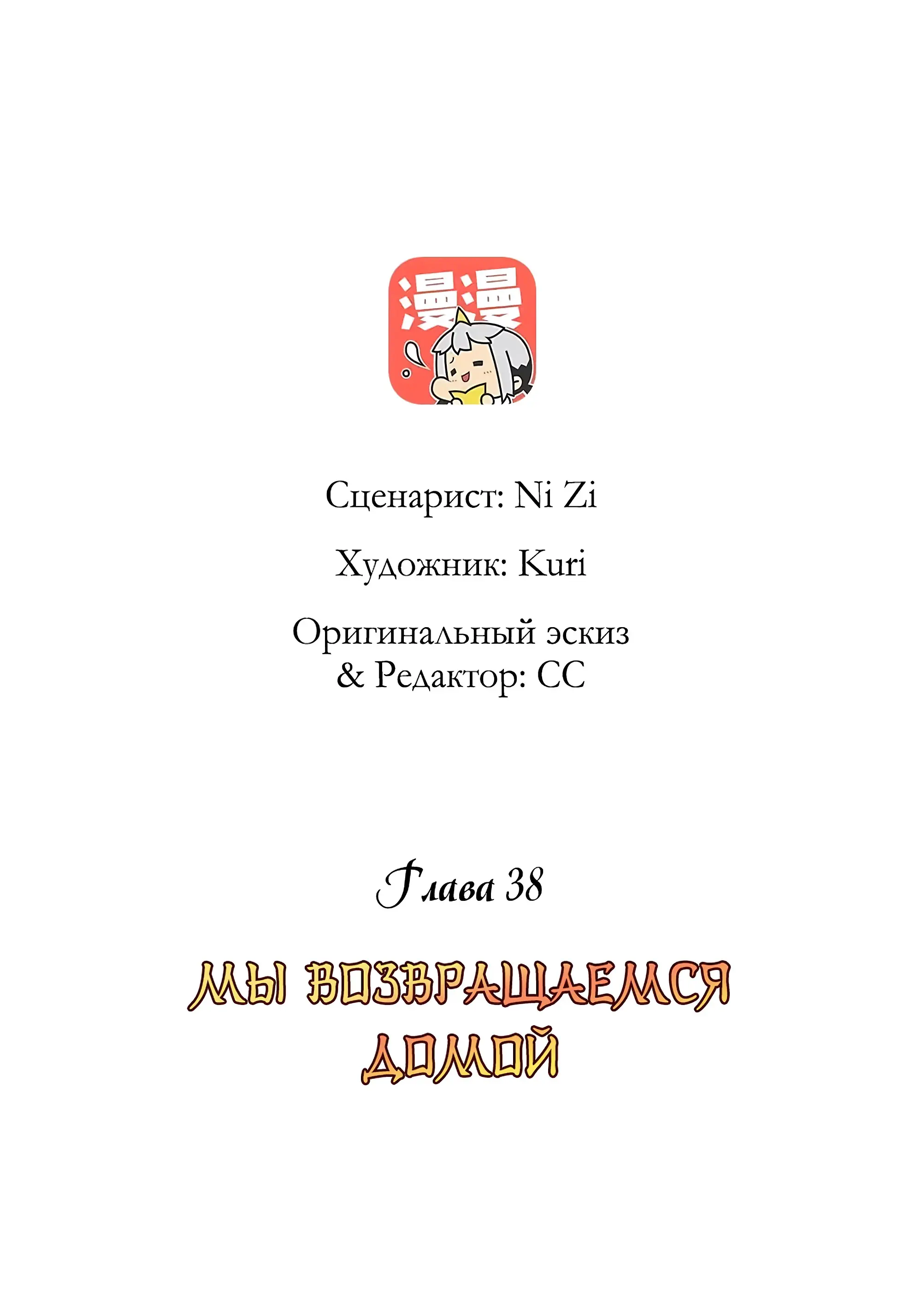 漫漫

Сценарист: Ni Zi

Художник: Kuri

Оригинальный эскиз & Редактор: CC

Глава 38

МЫ ВОЗВРАЩАЕМСЯ ДОМОЙ